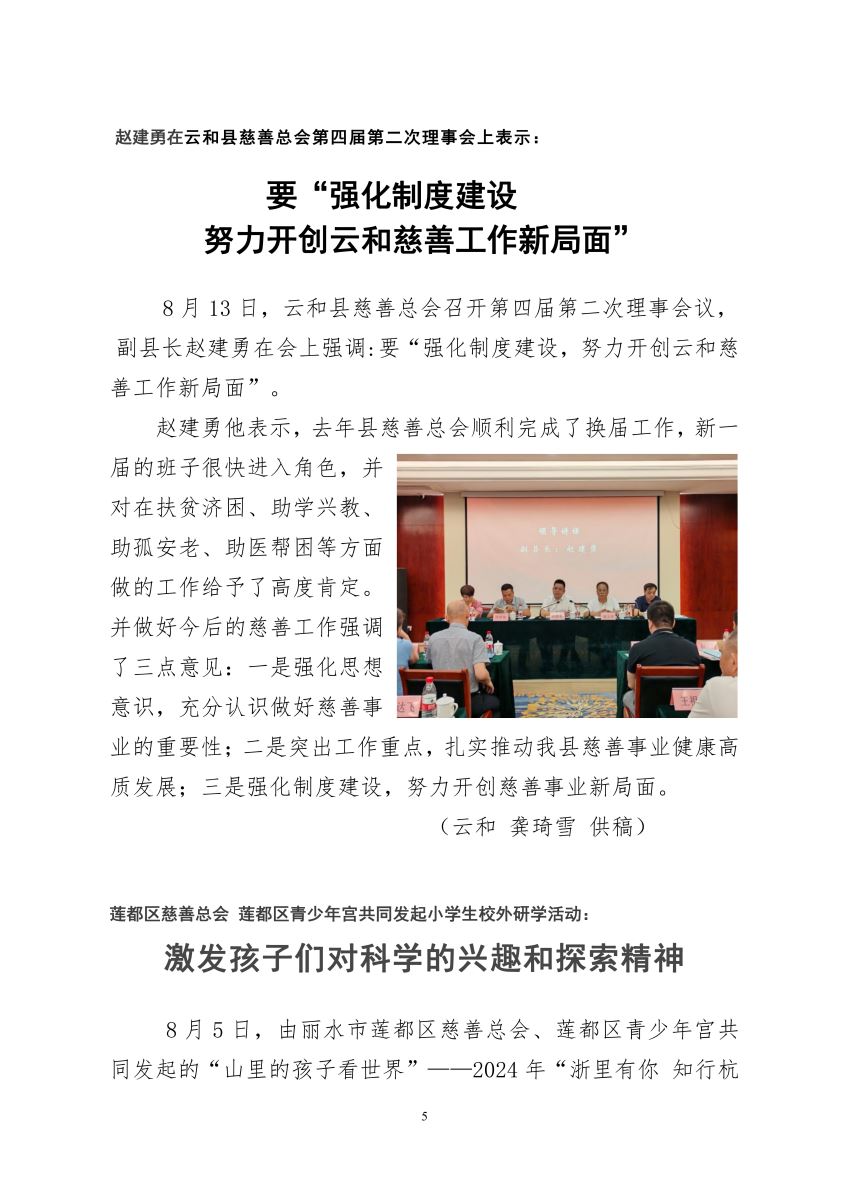 赵建勇在云和县慈善总会第四届第二次理事会上表示：

要“强化制度建设
努力开创云和慈善工作新局面”

8 月 13 日，云和县慈善总会召开第四届第二次理事会议，副县长赵建勇在会上强调:要“强化制度建设，努力开创云和慈善工作新局面”。

赵建勇他表示，去年县慈善总会顺利完成了换届工作，新一届的班子很快进入角色，并对在扶贫济困、助学兴教、助孤安老、助医帮困等方面做的工作给予了高度肯定。并做好今后的慈善工作强调了三点意见：一是强化思想意识，充分认识做好慈善事业的重要性；二是突出工作重点，扎实推动我县慈善事业健康高质发展；三是强化制度建设，努力开创慈善事业新局面。

领导讲话
副县长：赵建勇

（云和 龚琦雪 供稿）

莲都区慈善总会 莲都区青少年宫共同发起小学生校外研学活动：

激发孩子们对科学的兴趣和探索精神

8 月 5 日，由丽水市莲都区慈善总会、莲都区青少年宫共同发起的“山里的孩子看世界”——2024 年“浙里有你 知行杭

5